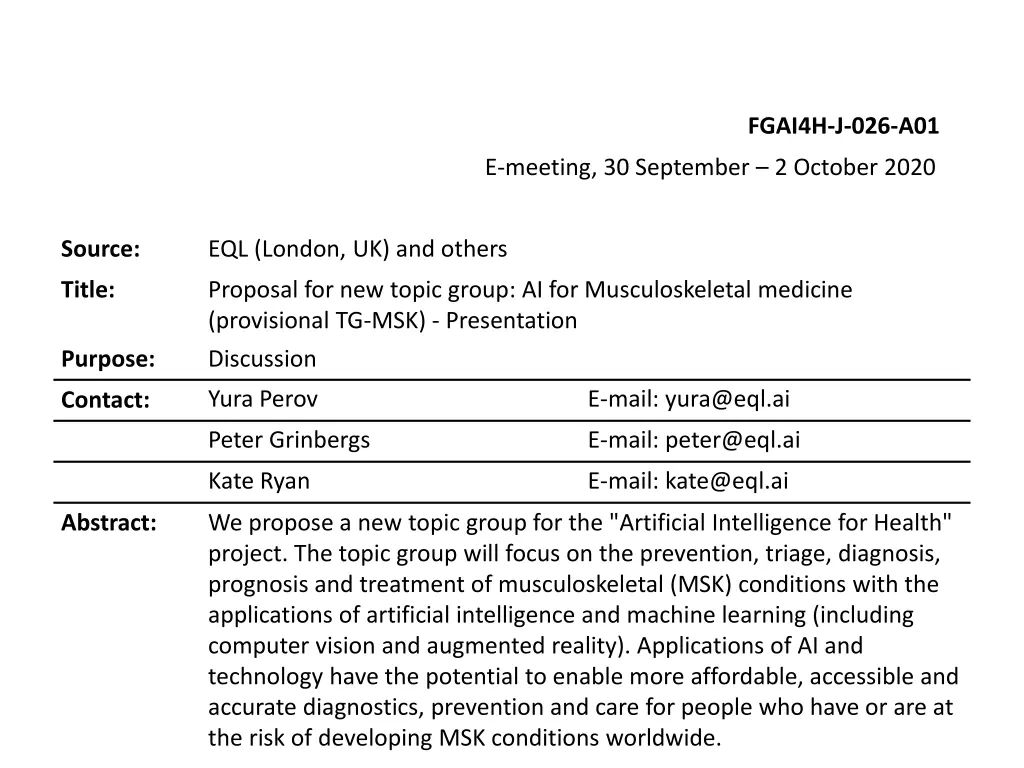 FGAI4H-J-026-A01

E-meeting, 30 September – 2 October 2020

| | | |
|---|---|---|
| **Source:** | EQL (London, UK) and others | |
| **Title:** | Proposal for new topic group: AI for Musculoskeletal medicine (provisional TG-MSK) - Presentation | |
| **Purpose:** | Discussion | |
| **Contact:** | Yura Perov | E-mail: yura@eql.ai |
| | Peter Grinbergs | E-mail: peter@eql.ai |
| | Kate Ryan | E-mail: kate@eql.ai |
| **Abstract:** | We propose a new topic group for the "Artificial Intelligence for Health" project. The topic group will focus on the prevention, triage, diagnosis, prognosis and treatment of musculoskeletal (MSK) conditions with the applications of artificial intelligence and machine learning (including computer vision and augmented reality). Applications of AI and technology have the potential to enable more affordable, accessible and accurate diagnostics, prevention and care for people who have or are at the risk of developing MSK conditions worldwide. | |